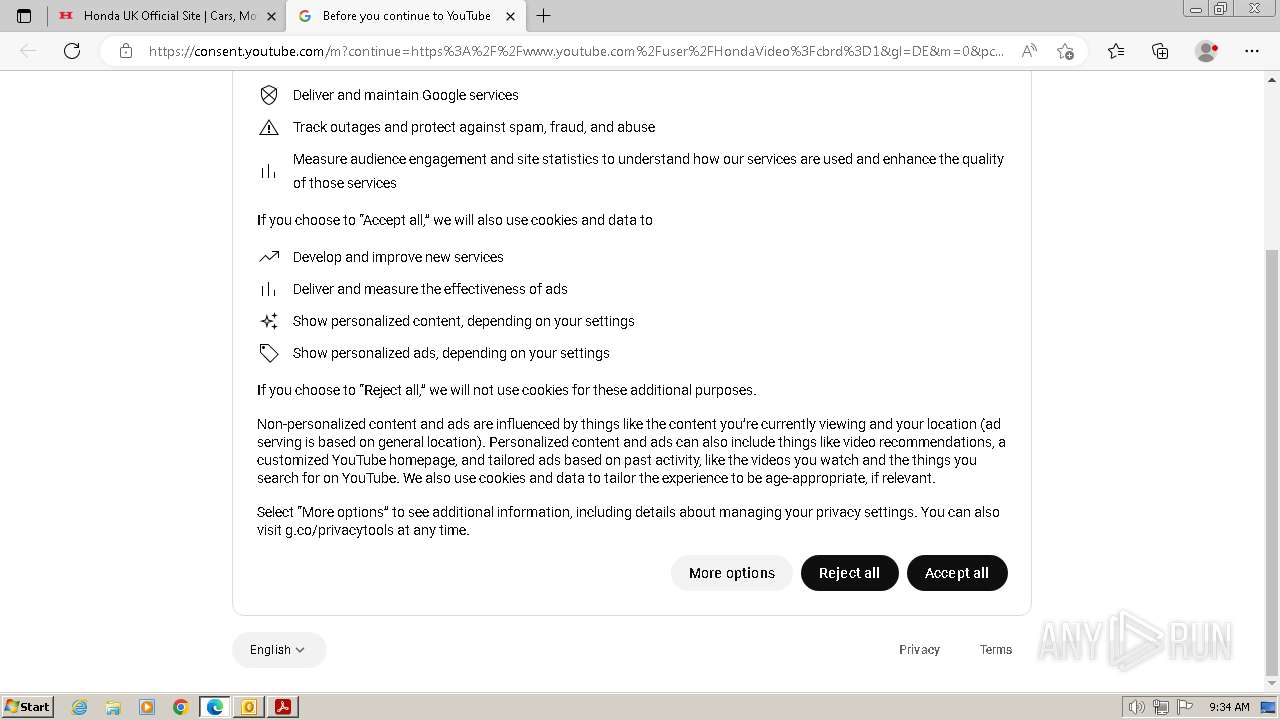 Honda UK Official Site | Cars, Mo
Before you continue to YouTube
https://consent.youtube.com/m?continue=https%3A%2F%2Fwww.youtube.com%2Fuser%2FHondaVideo%3Fcbrd%3D1&gl=DE&m=0&pc...

Deliver and maintain Google services

Track outages and protect against spam, fraud, and abuse

Measure audience engagement and site statistics to understand how our services are used and enhance the quality of those services

If you choose to "Accept all," we will also use cookies and data to

Develop and improve new services

Deliver and measure the effectiveness of ads

Show personalized content, depending on your settings

Show personalized ads, depending on your settings

If you choose to "Reject all," we will not use cookies for these additional purposes.

Non-personalized content and ads are influenced by things like the content you're currently viewing and your location (ad serving is based on general location). Personalized content and ads can also include things like video recommendations, a customized YouTube homepage, and tailored ads based on past activity, like the videos you watch and the things you search for on YouTube. We also use cookies and data to tailor the experience to be age-appropriate, if relevant.

Select "More options" to see additional information, including details about managing your privacy settings. You can also visit g.co/privacytools at any time.

More options
Reject all
Accept all

English
Privacy
Terms

ANY RUN

Start
9:34 AM